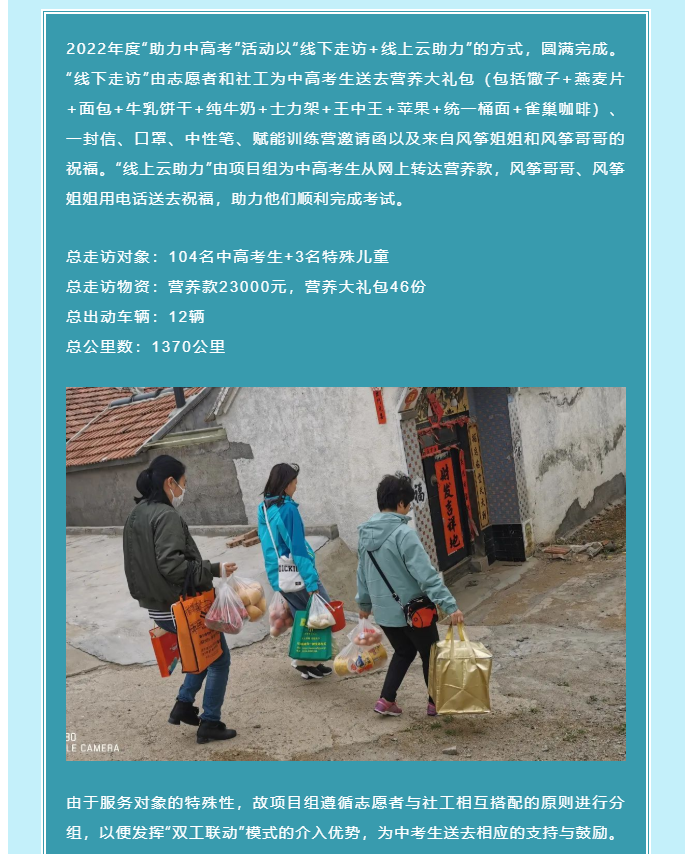 2022年度“助力中高考”活动以“线下走访+线上云助力”的方式，圆满完成。“线下走访”由志愿者和社工为中高考生送去营养大礼包（包括馓子+燕麦片+面包+牛乳饼干+纯牛奶+士力架+王中王+苹果+统一桶面+雀巢咖啡）、一封信、口罩、中性笔、赋能训练营邀请函以及来自风筝姐姐和风筝哥哥的祝福。“线上云助力”由项目组为中高考生从网上转达营养款，风筝哥哥、风筝姐姐用电话送去祝福，助力他们顺利完成考试。

总走访对象：104名中高考生+3名特殊儿童
总走访物资：营养款23000元，营养大礼包46份
总出动车辆：12辆
总公里数：1370公里

由于服务对象的特殊性，故项目组遵循志愿者与社工相互搭配的原则进行分组，以便发挥“双工联动”模式的介入优势，为中考生送去相应的支持与鼓励。